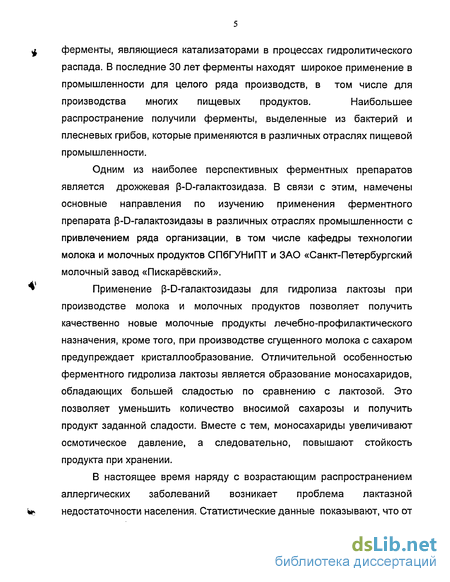 5

ферменты, являющиеся катализаторами в процессах гидролитического распада. В последние 30 лет ферменты находят широкое применение в промышленности для целого ряда производств, в том числе для производства многих пищевых продуктов. Наибольшее распространение получили ферменты, выделенные из бактерий и плесневых грибов, которые применяются в различных отраслях пищевой промышленности.

Одним из наиболее перспективных ферментных препаратов является дрожжевая β-D-галактозидаза. В связи с этим, намечены основные направления по изучению применения ферментного препарата β-D-галактозидазы в различных отраслях промышленности с привлечением ряда организации, в том числе кафедры технологии молока и молочных продуктов СПбГУНиПТ и ЗАО «Санкт-Петербургский молочный завод «Пискарёвский».

Применение β-D-галактозидазы для гидролиза лактозы при производстве молока и молочных продуктов позволяет получить качественно новые молочные продукты лечебно-профилактического назначения, кроме того, при производстве сгущенного молока с сахаром предупреждает кристаллообразование. Отличительной особенностью ферментного гидролиза лактозы является образование моносахаридов, обладающих большей сладостью по сравнению с лактозой. Это позволяет уменьшить количество вносимой сахарозы и получить продукт заданной сладости. Вместе с тем, моносахариды увеличивают осмотическое давление, а следовательно, повышают стойкость продукта при хранении.

В настоящее время наряду с возрастающим распространением аллергических заболеваний возникает проблема лактазной недостаточности населения. Статистические данные показывают, что от

dsLib.net
библиотека диссертаций